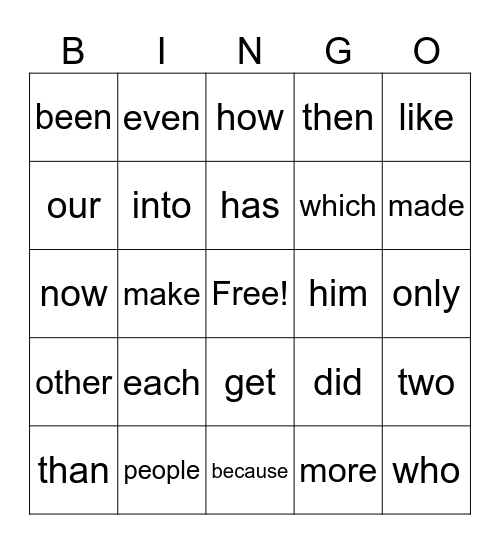 | B | I | N | G | O |
|---|---|---|---|---|
| been | even | how | then | like |
| our | into | has | which | made |
| now | make | Free! | him | only |
| other | each | get | did | two |
| than | people | because | more | who |